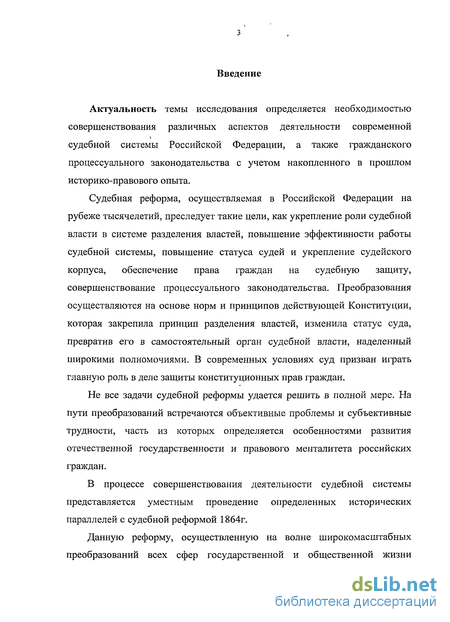 3

Введение

Актуальность темы исследования определяется необходимостью совершенствования различных аспектов деятельности современной судебной системы Российской Федерации, а также гражданского процессуального законодательства с учетом накопленного в прошлом историко-правового опыта.

Судебная реформа, осуществляемая в Российской Федерации на рубеже тысячелетий, преследует такие цели, как укрепление роли судебной власти в системе разделения властей, повышение эффективности работы судебной системы, повышение статуса судей и укрепление судейского корпуса, обеспечение права граждан на судебную защиту, совершенствование процессуального законодательства. Преобразования осуществляются на основе норм и принципов действующей Конституции, которая закрепила принцип разделения властей, изменила статус суда, превратив его в самостоятельный орган судебной власти, наделенный широкими полномочиями. В современных условиях суд призван играть главную роль в деле защиты конституционных прав граждан.

Не все задачи судебной реформы удается решить в полной мере. На пути преобразований встречаются объективные проблемы и субъективные трудности, часть из которых определяется особенностями развития отечественной государственности и правового менталитета российских граждан.

В процессе совершенствования деятельности судебной системы представляется уместным проведение определенных исторических параллелей с судебной реформой 1864г.

Данную реформу, осуществленную на волне широкомасштабных преобразований всех сфер государственной и общественной жизни

dsLib.net
библиотека диссертаций